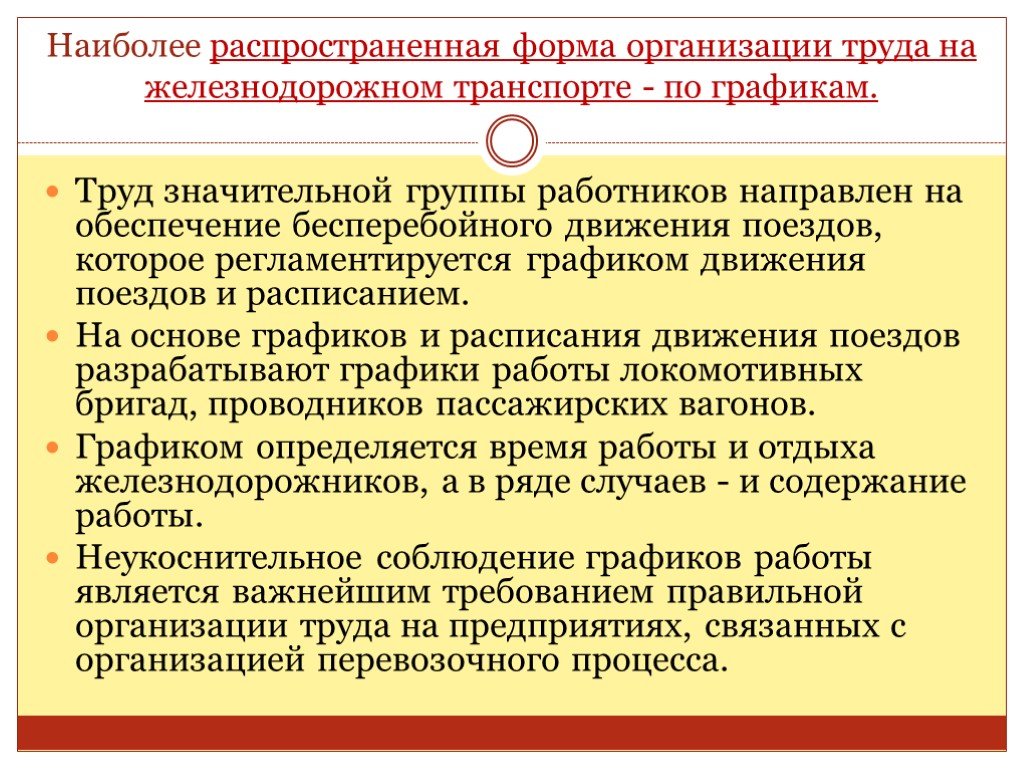 Наиболее распространенная форма организации труда на железнодорожном транспорте - по графикам.

Труд значительной группы работников направлен на обеспечение бесперебойного движения поездов, которое регламентируется графиком движения поездов и расписанием.

На основе графиков и расписания движения поездов разрабатывают графики работы локомотивных бригад, проводников пассажирских вагонов.

Графиком определяется время работы и отдыха железнодорожников, а в ряде случаев - и содержание работы.

Неукоснительное соблюдение графиков работы является важнейшим требованием правильной организации труда на предприятиях, связанных с организацией перевозочного процесса.